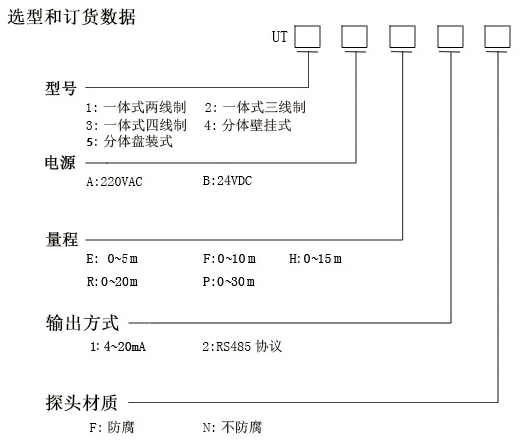 选型和订货数据

UT

型号

1: 一体式两线制　2: 一体式三线制
3: 一体式四线制　4: 分体壁挂式
5: 分体盘装式

电源

A:220VAC　B:24VDC

量程

E: 0~5m　F:0~10m　H:0~15m
R:0~20m　P:0~30m

输出方式

1: 4~20mA　2:RS485 协议

探头材质

F: 防腐　N: 不防腐